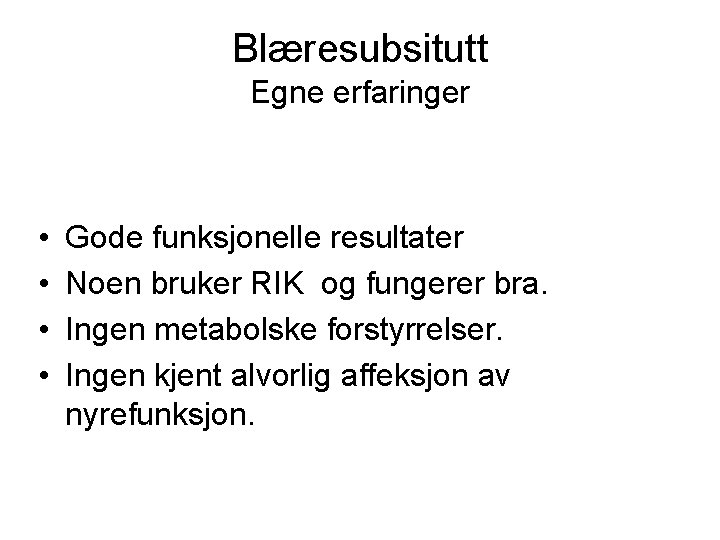 Blæresubsitutt
Egne erfaringer

• Gode funksjonelle resultater
• Noen bruker RIK og fungerer bra.
• Ingen metabolske forstyrrelser.
• Ingen kjent alvorlig affeksjon av nyrefunksjon.